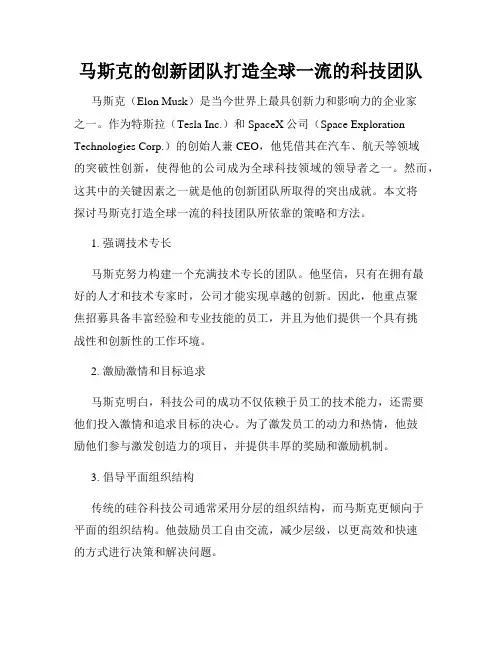 马斯克的创新团队打造全球一流的科技团队

马斯克（Elon Musk）是当今世界上最具创新力和影响力的企业家之一。作为特斯拉（Tesla Inc.）和 SpaceX 公司（Space Exploration Technologies Corp.）的创始人兼 CEO，他凭借其在汽车、航天等领域的突破性创新，使得他的公司成为全球科技领域的领导者之一。然而，这其中的关键因素之一就是他的创新团队所取得的突出成就。本文将探讨马斯克打造全球一流的科技团队所依靠的策略和方法。

1. 强调技术专长

马斯克努力构建一个充满技术专长的团队。他坚信，只有在拥有最好的人才和技术专家时，公司才能实现卓越的创新。因此，他重点聚焦招募具备丰富经验和专业技能的员工，并且为他们提供一个具有挑战性和创新性的工作环境。

2. 激励激情和目标追求

马斯克明白，科技公司的成功不仅依赖于员工的技术能力，还需要他们投入激情和追求目标的决心。为了激发员工的动力和热情，他鼓励他们参与激发创造力的项目，并提供丰厚的奖励和激励机制。

3. 倡导平面组织结构

传统的硅谷科技公司通常采用分层的组织结构，而马斯克更倾向于平面的组织结构。他鼓励员工自由交流，减少层级，以更高效和快速的方式进行决策和解决问题。